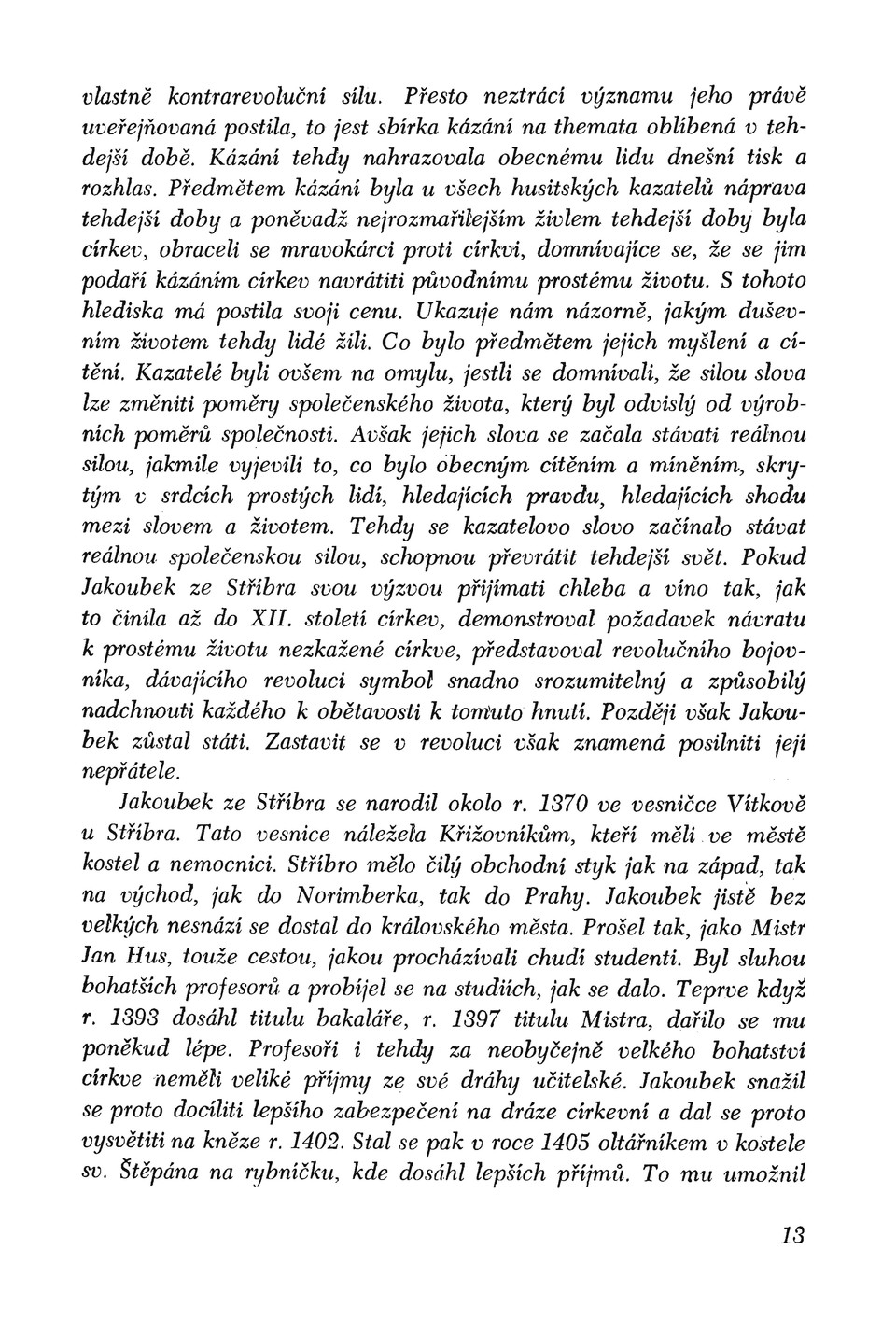 vlastně kontrarevoluční sílu. Přesto neztrácí významu jeho právě uveřejňovaná postila, to jest sbírka kázání na themata oblíbená v tehdejší době. Kázání tehdy nahrazovala obecnému lidu dnešní tisk a rozhlas. Předmětem kázání byla u všech husitských kazatelů náprava tehdejší doby a poněvadž nejrozmařilejším živlem tehdejší doby byla církev, obraceli se mravokárci proti církvi, domnívajíce se, že se jim podaří kázáním církev navrátiti původnímu prostému životu. S tohoto hlediska má postila svoji cenu. Ukazuje nám názorně, jakým duševním životem tehdy lidé žili. Co bylo předmětem jejich myšlení a cítění. Kazatelé byli ovšem na omylu, jestli se domnívali, že silou slova lze změniti poměry společenského života, který byl odvislý od výrobních poměrů společnosti. Avšak jejich slova se začala stávati reálnou silou, jakmile vyjevili to, co bylo obecným cítěním a míněním, skrytým v srdcích prostých lidí, hledajících pravdu, hledajících shodu mezi slovem a životem. Tehdy se kazatelovo slovo začínalo stávat reálnou společenskou silou, schopnou převrátit tehdejší svět. Pokud Jakoubek ze Stříbra svou výzvou přijímati chleba a víno tak, jak to činila až do XII. století církev, demonstroval požadavek návratu k prostému životu nezkažené církve, představoval revolučního bojovníka, dávajícího revoluci symbol snadno srozumitelný a způsobilý nadchnouti každého k obětavosti k tomuto hnutí. Později však Jakoubek zůstal státi. Zastavit se v revoluci však znamená posilniti její nepřátele.

Jakoubek ze Stříbra se narodil okolo r. 1370 ve vesničce Vítkově u Stříbra. Tato vesnice náležela Křižovníkům, kteří měli ve městě kostel a nemocnici. Stříbro mělo čilý obchodní styk jak na západ, tak na východ, jak do Norimberka, tak do Prahy. Jakoubek jistě bez velkých nesnází se dostal do královského města. Prošel tak, jako Mistr Jan Hus, touže cestou, jakou procházívali chudí studenti. Byl sluhou bohatších profesorů a probíjel se na studiích, jak se dalo. Teprve když r. 1393 dosáhl titulu bakaláře, r. 1397 titulu Mistra, dařilo se mu poněkud lépe. Profesoři i tehdy za neobyčejně velkého bohatství církve neměli veliké příjmy ze své dráhy učitelské. Jakoubek snažil se proto docíliti lepšího zabezpečení na dráze církevní a dal se proto vysvětiti na kněze r. 1402. Stal se pak v roce 1405 oltářníkem v kostele sv. Štěpána na rybníčku, kde dosáhl lepších příjmů. To mu umožnil

13